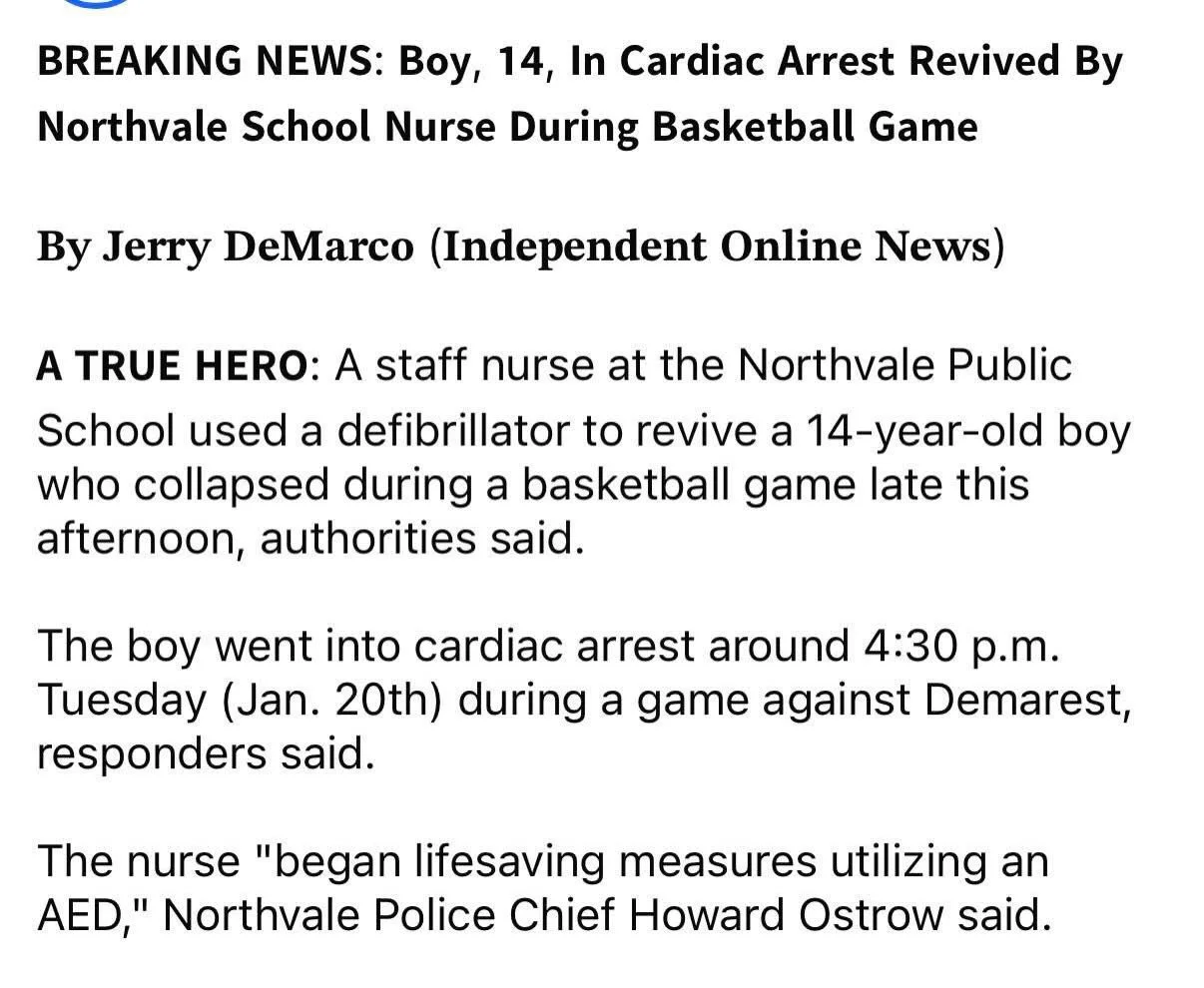 BREAKING NEWS: Boy, 14, In Cardiac Arrest Revived By Northvale School Nurse During Basketball Game

By Jerry DeMarco (Independent Online News)

A TRUE HERO: A staff nurse at the Northvale Public School used a defibrillator to revive a 14-year-old boy who collapsed during a basketball game late this afternoon, authorities said.

The boy went into cardiac arrest around 4:30 p.m. Tuesday (Jan. 20th) during a game against Demarest, responders said.

The nurse "began lifesaving measures utilizing an AED," Northvale Police Chief Howard Ostrow said.